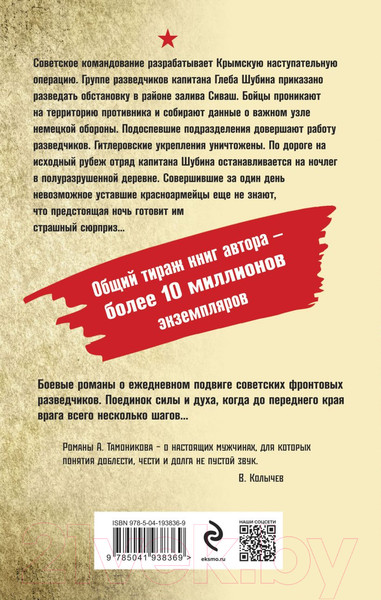 Советское командование разрабатывает Крымскую наступательную операцию. Группе разведчиков капитана Глеба Шубина приказано разведать обстановку в районе залива Сиваш. Бойцы проникают на территорию противника и собирают данные о важном узле немецкой обороны. Подоспевшие подразделения довершают работу разведчиков. Гитлеровские укрепления уничтожены. По дороге на исходный рубеж отряд капитана Шубина останавливается на ночлег в полуразрушенной деревне. Совершившие за один день невозможное уставшие красноармейцы еще не знают, что предстоящая ночь готовит им страшный сюрприз...

Общий тираж книг автора – более 10 миллионов экземпляров

Боевые романы о ежедневном подвиге советских фронтовых разведчиков. Поединок силы и духа, когда до переднего края врага всего несколько шагов...

Романы А. Тамоникова – о настоящих мужчинах, для которых понятия доблести, чести и долга не пустой звук.

В. Колычев

ISBN 978-5-04-193836-9

9 785041 938369 >

eksmo.ru

НАШИ СОЦСЕТИ

21vek.by